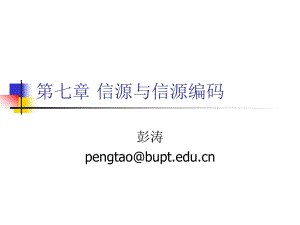 第七章 信源与信源编码

彭涛
pengtao@bupt.edu.cn